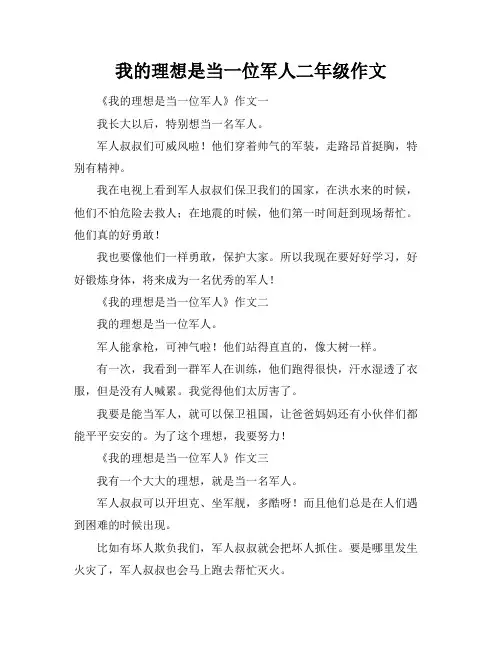 我的理想是当一位军人二年级作文

《我的理想是当一位军人》作文一

我长大以后，特别想当一名军人。

军人叔叔们可威风啦！他们穿着帅气的军装，走路昂首挺胸，特别有精神。

我在电视上看到军人叔叔们保卫我们的国家，在洪水来的时候，他们不怕危险去救人；在地震的时候，他们第一时间赶到现场帮忙。他们真的好勇敢！

我也要像他们一样勇敢，保护大家。所以我现在要好好学习，好好锻炼身体，将来成为一名优秀的军人！

《我的理想是当一位军人》作文二

我的理想是当一位军人。

军人能拿枪，可神气啦！他们站得直直的，像大树一样。

有一次，我看到一群军人在训练，他们跑得很快，汗水湿透了衣服，但是没有人喊累。我觉得他们太厉害了。

我要是能当军人，就可以保卫祖国，让爸爸妈妈还有小伙伴们都能平平安安的。为了这个理想，我要努力！

《我的理想是当一位军人》作文三

我有一个大大的理想，就是当一名军人。

军人叔叔可以开坦克、坐军舰，多酷呀！而且他们总是在人们遇到困难的时候出现。

比如有坏人欺负我们，军人叔叔就会把坏人抓住。要是哪里发生火灾了，军人叔叔也会马上跑去帮忙灭火。